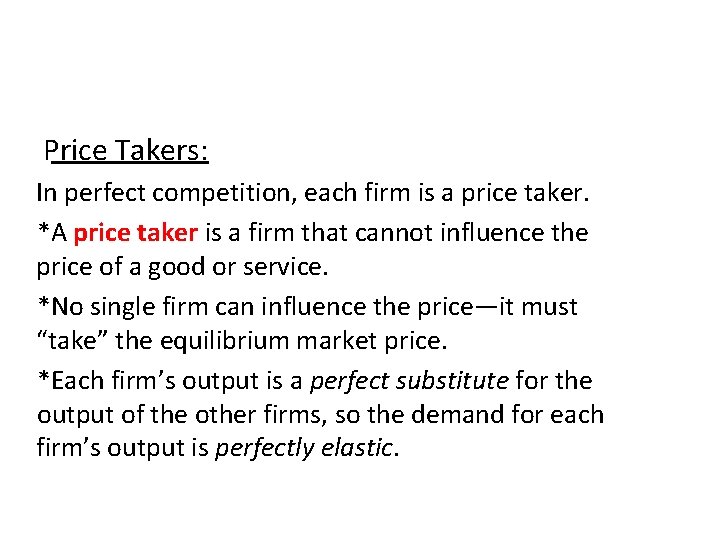 Price Takers:

In perfect competition, each firm is a price taker.

*A price taker is a firm that cannot influence the price of a good or service.

*No single firm can influence the price—it must “take” the equilibrium market price.

*Each firm’s output is a perfect substitute for the output of the other firms, so the demand for each firm’s output is perfectly elastic.